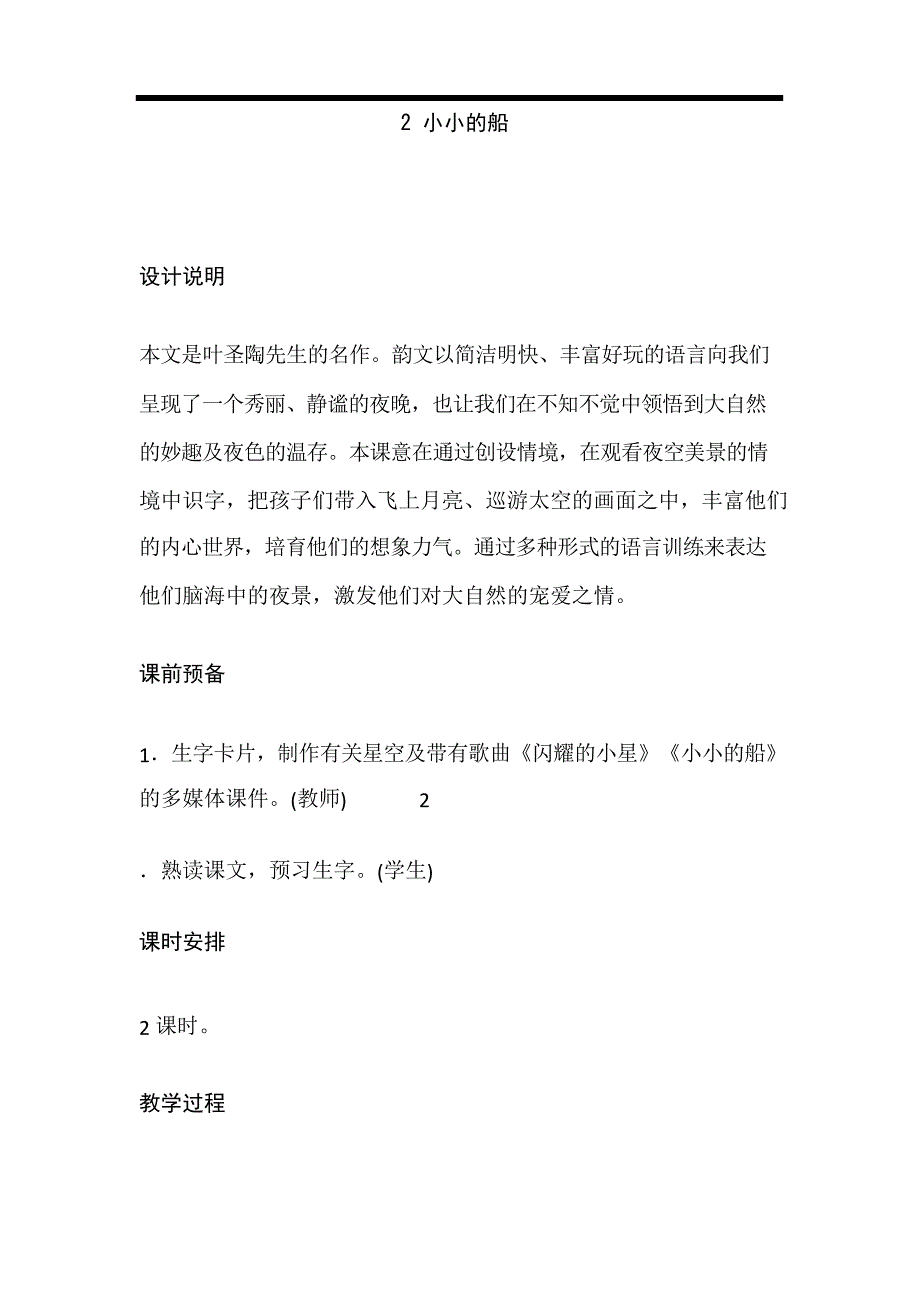 2 小小的船

设计说明

本文是叶圣陶先生的名作。韵文以简洁明快、丰富好玩的语言向我们呈现了一个秀丽、静谧的夜晚，也让我们在不知不觉中领悟到大自然的妙趣及夜色的温存。本课意在通过创设情境，在观看夜空美景的情境中识字，把孩子们带入飞上月亮、巡游太空的画面之中，丰富他们的内心世界，培育他们的想象力气。通过多种形式的语言训练来表达他们脑海中的夜景，激发他们对大自然的宠爱之情。

课前预备

1．生字卡片，制作有关星空及带有歌曲《闪耀的小星》《小小的船》的多媒体课件。(教师) 2

．熟读课文，预习生字。(学生)

课时安排

2 课时。

教学过程